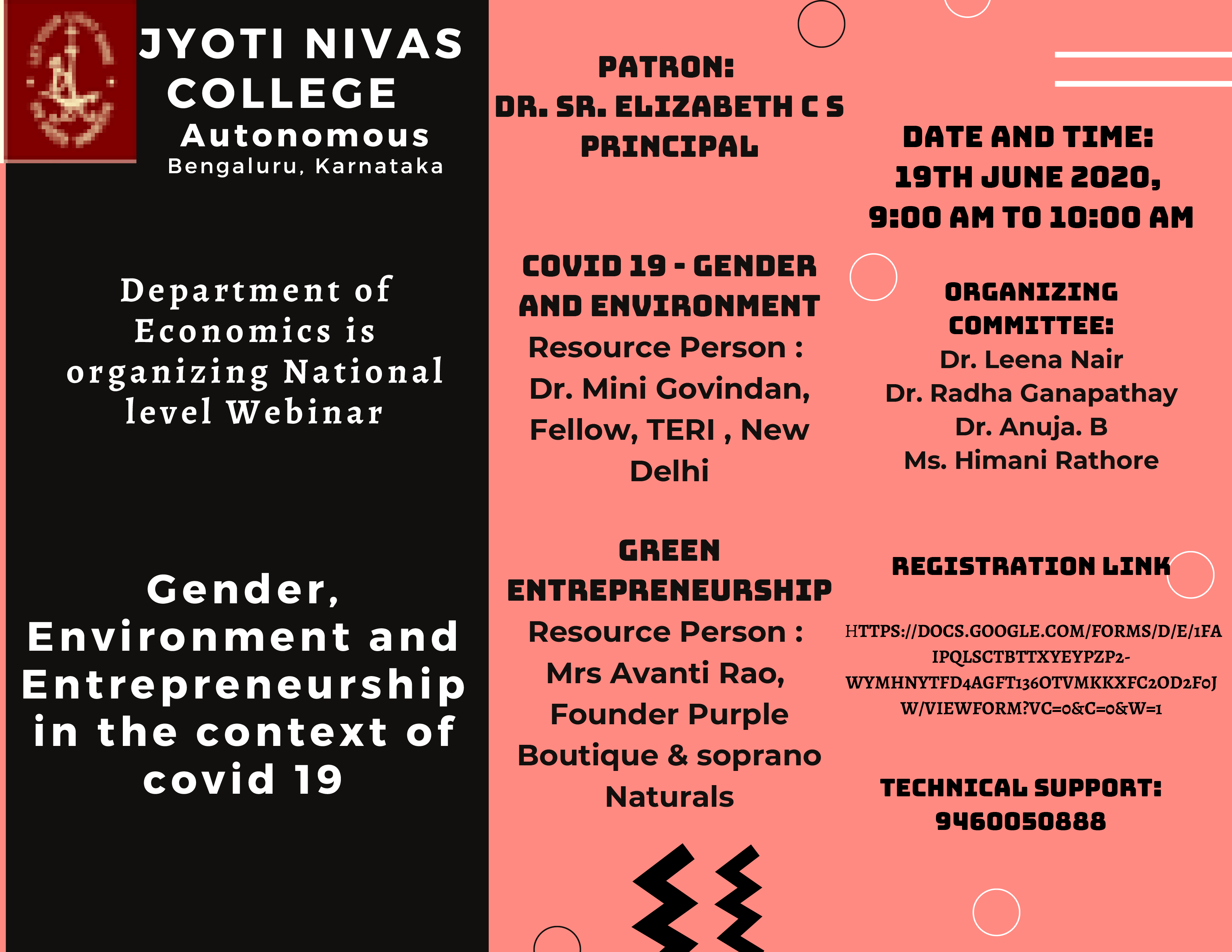 JYOTI NIVAS COLLEGE
Autonomous
Bengaluru, Karnataka

Department of Economics is organizing National level Webinar

Gender, Environment and Entrepreneurship in the context of covid 19

PATRON:
DR. SR. ELIZABETH C S
PRINCIPAL

COVID 19 - GENDER AND ENVIRONMENT
Resource Person :
Dr. Mini Govindan, Fellow, TERI , New Delhi

GREEN ENTREPRENEURSHIP
Resource Person :
Mrs Avanti Rao, Founder Purple Boutique & soprano Naturals

DATE AND TIME:
19TH JUNE 2020,
9:00 AM TO 10:00 AM

ORGANIZING COMMITTEE:
Dr. Leena Nair
Dr. Radha Ganapathay
Dr. Anuja. B
Ms. Himani Rathore

REGISTRATION LINK

HTTPS://DOCS.GOOGLE.COM/FORMS/D/E/1FAIPQLSCTBTTXYEYPZP2-WYMHNYTFD4AGFT136OTVMKKXFC2OD2F0JW/VIEWFORM?VC=0&C=0&W=1

TECHNICAL SUPPORT:
9460050888